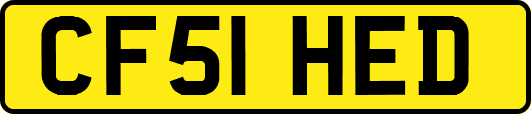 CF51 HED